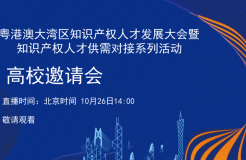 粤港澳大湾区知识产权人才发展大会暨
知识产权人才供需对接系列活动

高校邀请会

直播时间：北京时间 10月26日14:00

敬请观看